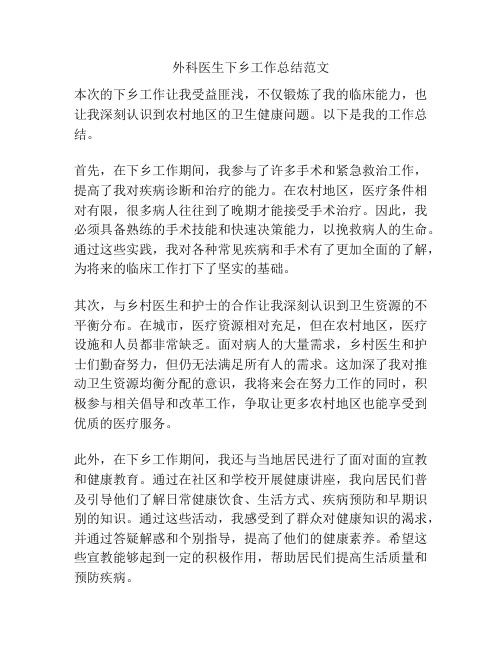 外科医生下乡工作总结范文

本次的下乡工作让我受益匪浅，不仅锻炼了我的临床能力，也让我深刻认识到农村地区的卫生健康问题。以下是我的工作总结。

首先，在下乡工作期间，我参与了许多手术和紧急救治工作，提高了我对疾病诊断和治疗的能力。在农村地区，医疗条件相对有限，很多病人往往到了晚期才能接受手术治疗。因此，我必须具备熟练的手术技能和快速决策能力，以挽救病人的生命。通过这些实践，我对各种常见疾病和手术有了更加全面的了解，为将来的临床工作打下了坚实的基础。

其次，与乡村医生和护士的合作让我深刻认识到卫生资源的不平衡分布。在城市，医疗资源相对充足，但在农村地区，医疗设施和人员都非常缺乏。面对病人的大量需求，乡村医生和护士们勤奋努力，但仍无法满足所有人的需求。这加深了我对推动卫生资源均衡分配的意识，我将来会在努力工作的同时，积极参与相关倡导和改革工作，争取让更多农村地区也能享受到优质的医疗服务。

此外，在下乡工作期间，我还与当地居民进行了面对面的宣教和健康教育。通过在社区和学校开展健康讲座，我向居民们普及引导他们了解日常健康饮食、生活方式、疾病预防和早期识别的知识。通过这些活动，我感受到了群众对健康知识的渴求，并通过答疑解惑和个别指导，提高了他们的健康素养。希望这些宣教能够起到一定的积极作用，帮助居民们提高生活质量和预防疾病。